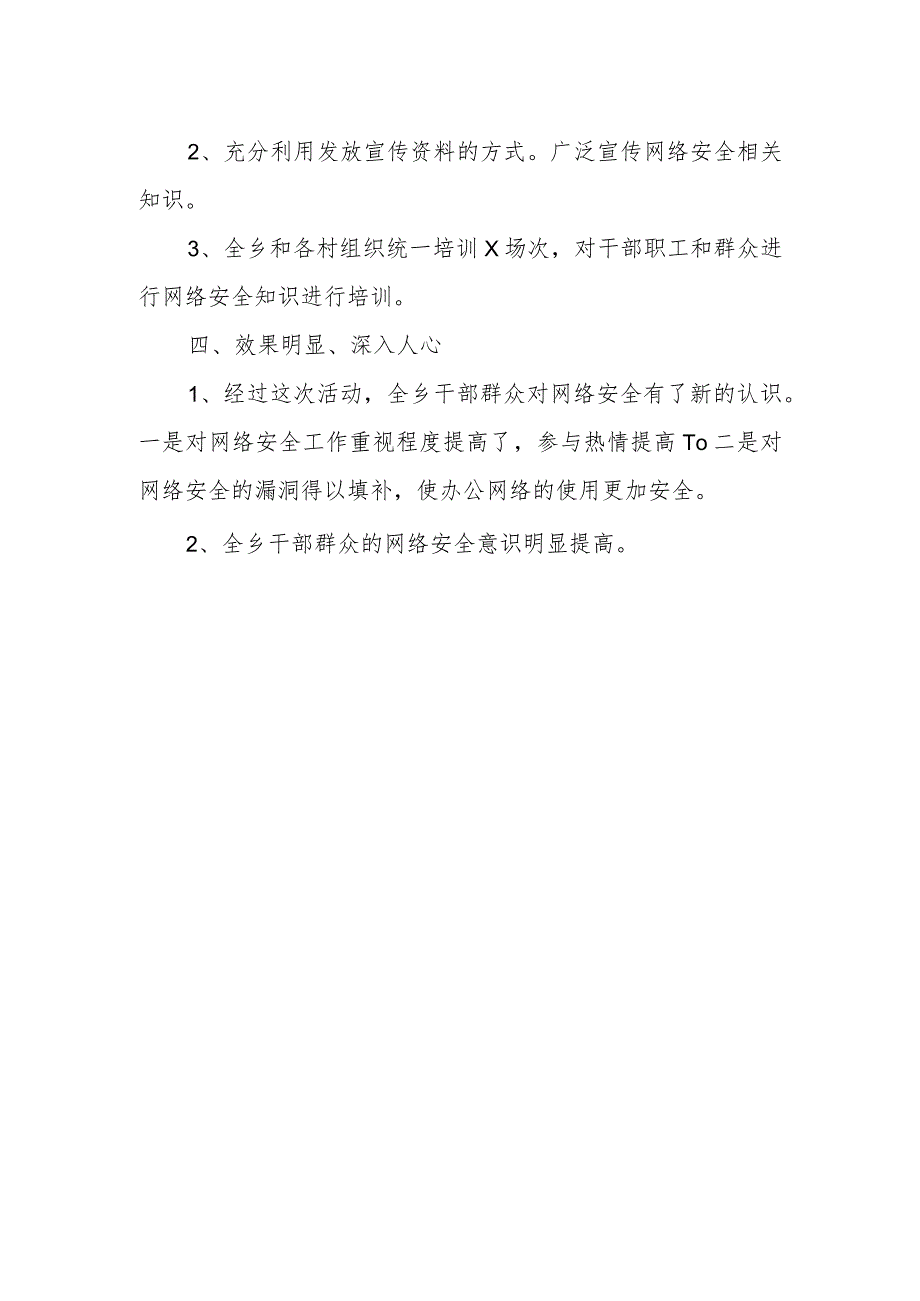 2、充分利用发放宣传资料的方式。广泛宣传网络安全相关知识。

3、全乡和各村组织统一培训X场次，对干部职工和群众进行网络安全知识进行培训。

四、效果明显、深入人心

1、经过这次活动，全乡干部群众对网络安全有了新的认识。一是对网络安全工作重视程度提高了，参与热情提高To二是对网络安全的漏洞得以填补，使办公网络的使用更加安全。

2、全乡干部群众的网络安全意识明显提高。